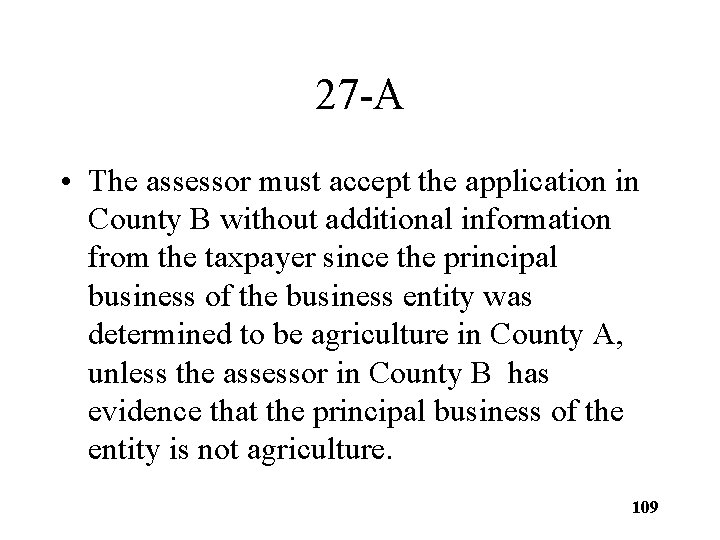 27-A

• The assessor must accept the application in County B without additional information from the taxpayer since the principal business of the business entity was determined to be agriculture in County A, unless the assessor in County B has evidence that the principal business of the entity is not agriculture.

109